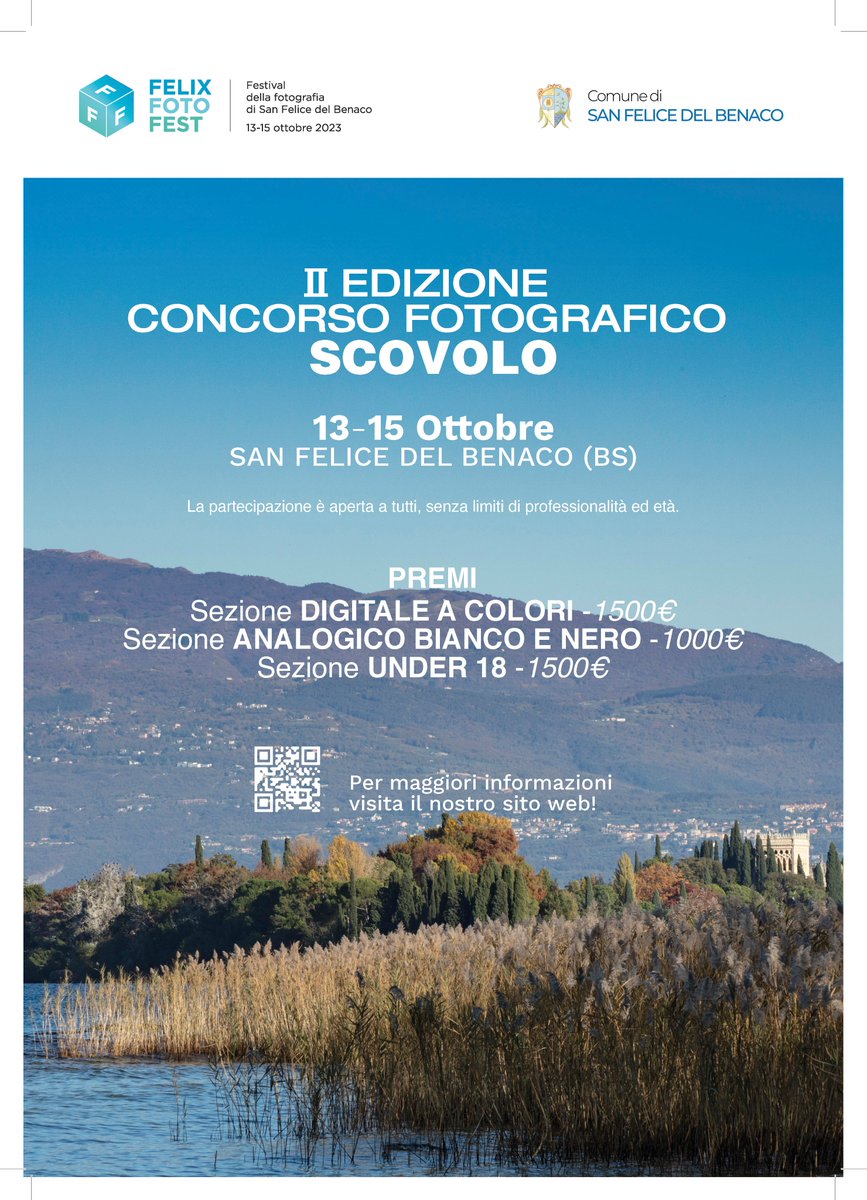 FFF FELIX FOTO FEST

Festival della fotografia di San Felice del Benaco 13-15 ottobre 2023

Comune di SAN FELICE DEL BENACO

II EDIZIONE
CONCORSO FOTOGRAFICO
SCOVOLO

13-15 Ottobre
SAN FELICE DEL BENACO (BS)

La partecipazione è aperta a tutti, senza limiti di professionalità ed età.

PREMI
Sezione DIGITALE A COLORI -1500€
Sezione ANALOGICO BIANCO E NERO -1000€
Sezione UNDER 18 -1500€

Per maggiori informazioni visita il nostro sito web!